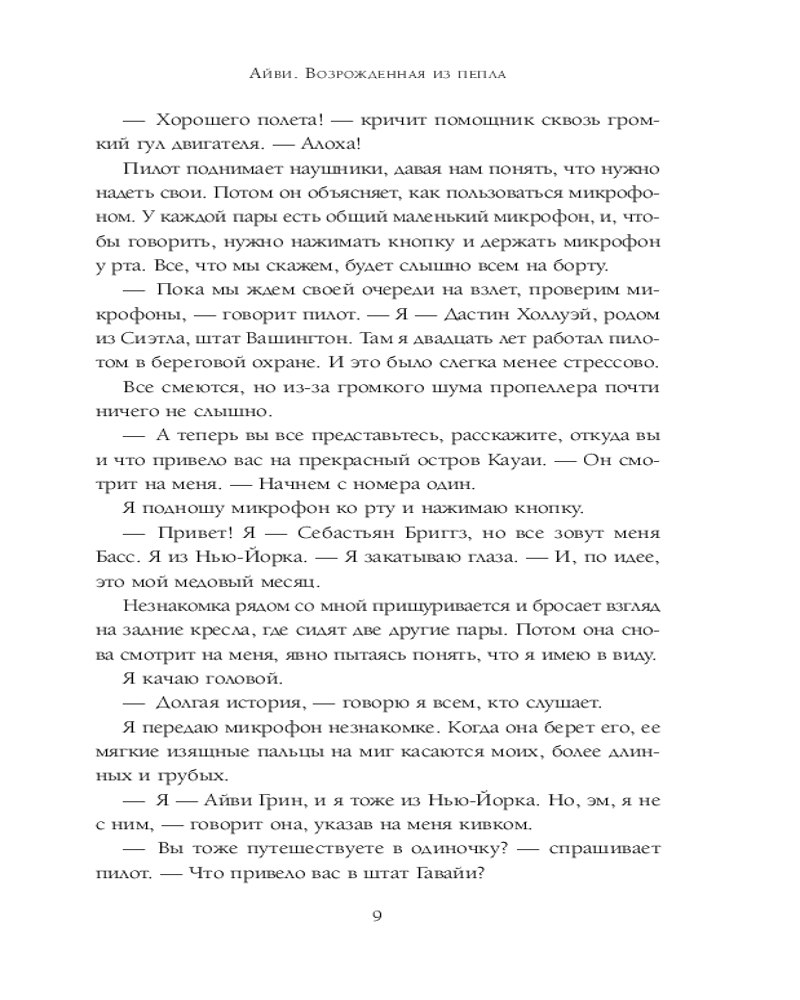 Айви. Возрожденная из пепла

— Хорошего полета! — кричит помощник сквозь громкий гул двигателя. — Алоха!

Пилот поднимает наушники, давая нам понять, что нужно надеть свои. Потом он объясняет, как пользоваться микрофоном. У каждой пары есть общий маленький микрофон, и, чтобы говорить, нужно нажимать кнопку и держать микрофон у рта. Все, что мы скажем, будет слышно всем на борту.

— Пока мы ждем своей очереди на взлет, проверим микрофоны, — говорит пилот. — Я — Дастин Холлуэй, родом из Сиэтла, штат Вашингтон. Там я двадцать лет работал пилотом в береговой охране. И это было слегка менее стрессово.

Все смеются, но из-за громкого шума пропеллера почти ничего не слышно.

— А теперь вы все представьтесь, расскажите, откуда вы и что привело вас на прекрасный остров Кауаи. — Он смотрит на меня. — Начнем с номера один.

Я подношу микрофон ко рту и нажимаю кнопку.

— Привет! Я — Себастьян Бриггз, но все зовут меня Басс. Я из Нью-Йорка. — Я закатываю глаза. — И, по идее, это мой медовый месяц.

Незнакомка рядом со мной прищуривается и бросает взгляд на задние кресла, где сидят две другие пары. Потом она снова смотрит на меня, явно пытаясь понять, что я имею в виду.

Я качаю головой.

— Долгая история, — говорю я всем, кто слушает.

Я передаю микрофон незнакомке. Когда она берет его, ее мягкие изящные пальцы на миг касаются моих, более длинных и грубых.

— Я — Айви Грин, и я тоже из Нью-Йорка. Но, эм, я не с ним, — говорит она, указав на меня кивком.

— Вы тоже путешествуете в одиночку? — спрашивает пилот. — Что привело вас в штат Гавайи?

9